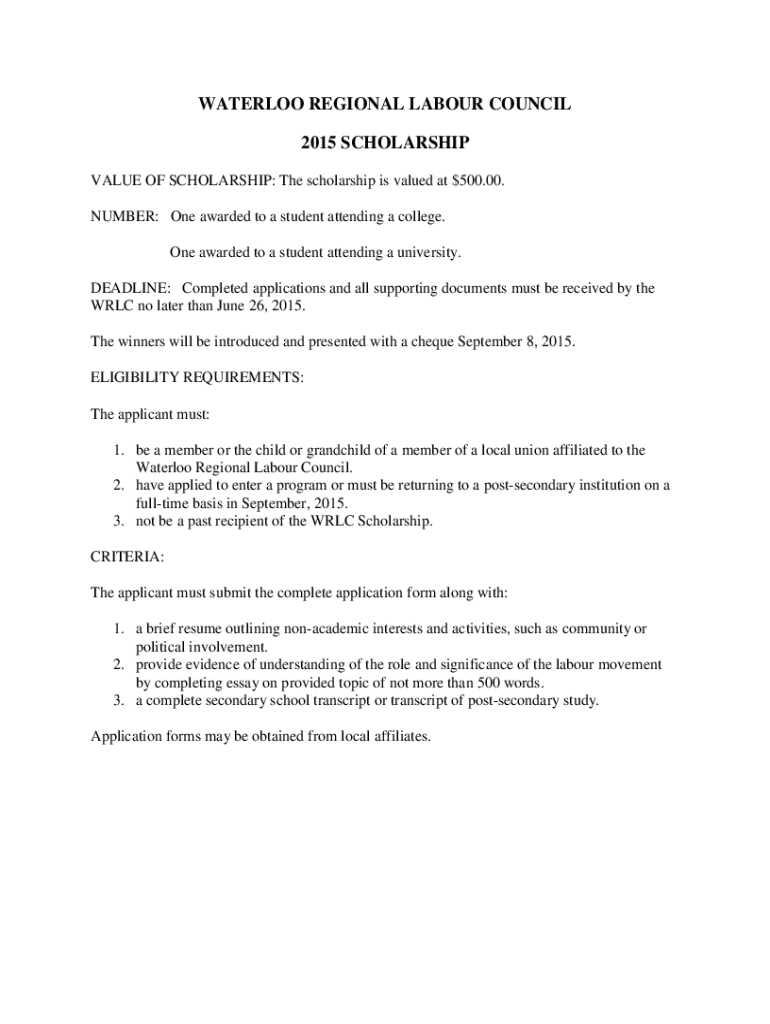 WATERLOO REGIONAL LABOUR COUNCIL

2015 SCHOLARSHIP

VALUE OF SCHOLARSHIP: The scholarship is valued at \$500.00.

NUMBER: One awarded to a student attending a college.

One awarded to a student attending a university.

DEADLINE: Completed applications and all supporting documents must be received by the WRLC no later than June 26, 2015.

The winners will be introduced and presented with a cheque September 8, 2015.

ELIGIBILITY REQUIREMENTS:

The applicant must:

1. be a member or the child or grandchild of a member of a local union affiliated to the Waterloo Regional Labour Council.
2. have applied to enter a program or must be returning to a post-secondary institution on a full-time basis in September, 2015.
3. not be a past recipient of the WRLC Scholarship.

CRITERIA:

The applicant must submit the complete application form along with:

1. a brief resume outlining non-academic interests and activities, such as community or political involvement.
2. provide evidence of understanding of the role and significance of the labour movement by completing essay on provided topic of not more than 500 words.
3. a complete secondary school transcript or transcript of post-secondary study.

Application forms may be obtained from local affiliates.